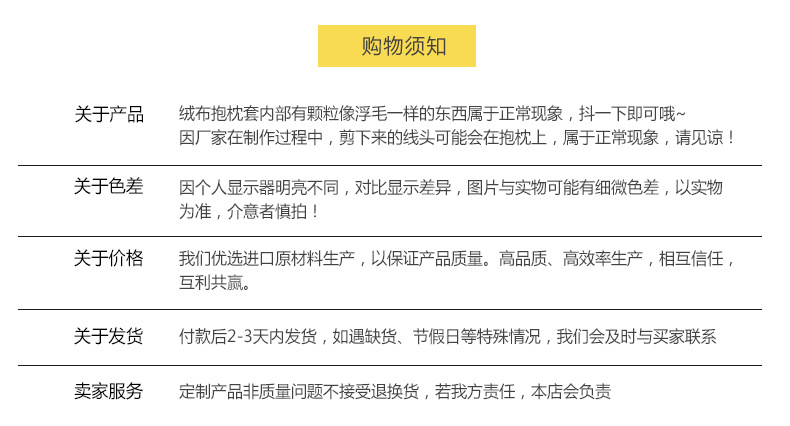 购物须知

关于产品 绒布抱枕套内部有颗粒像浮毛一样的东西属于正常现象，抖一下即可哦~ 因厂家在制作过程中，剪下来的线头可能会在抱枕上，属于正常现象，请见谅！

关于色差 因个人显示器明亮不同，对比显示差异，图片与实物可能有细微色差，以实物为准，介意者慎拍！

关于价格 我们优选进口原材料生产，以保证产品质量。高品质、高效率生产，相互信任，互利共赢。

关于发货 付款后2-3天内发货，如遇缺货、节假日等特殊情况，我们会及时与买家联系

卖家服务 定制产品非质量问题不接受退换货，若我方责任，本店会负责